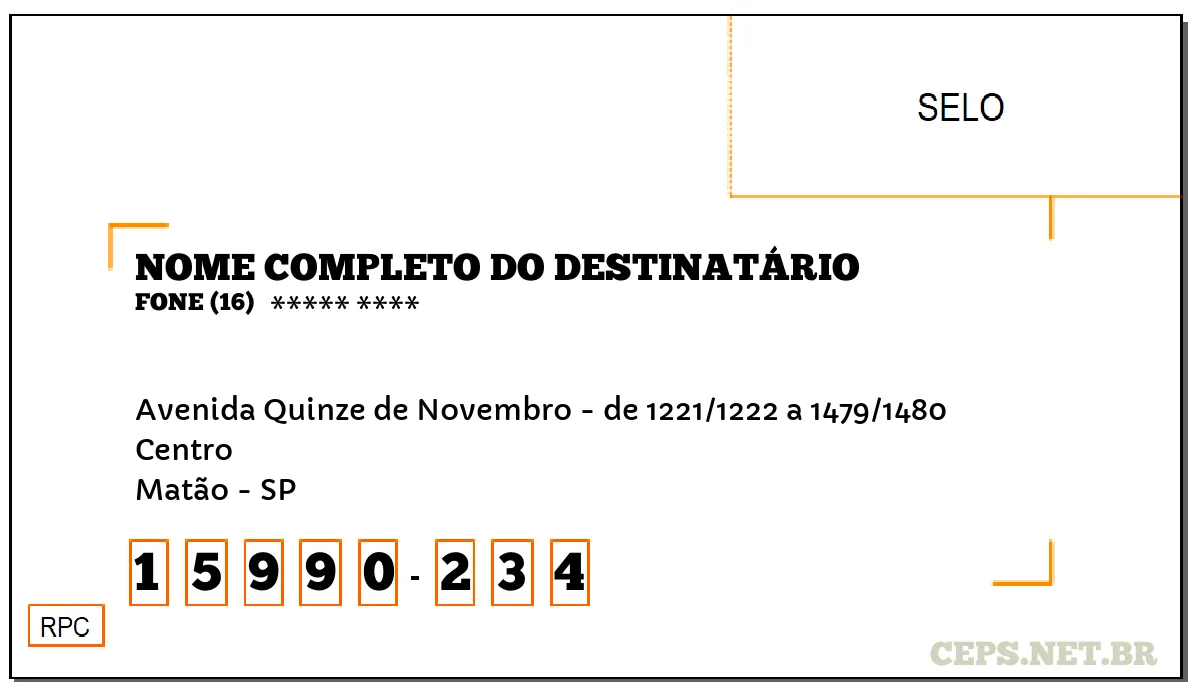 SELO

NOME COMPLETO DO DESTINATÁRIO
FONE (16) ***** ****

Avenida Quinze de Novembro - de 1221/1222 a 1479/1480
Centro
Matão - SP

1 5 9 9 0 - 2 3 4

RPC

CEPS.NET.BR